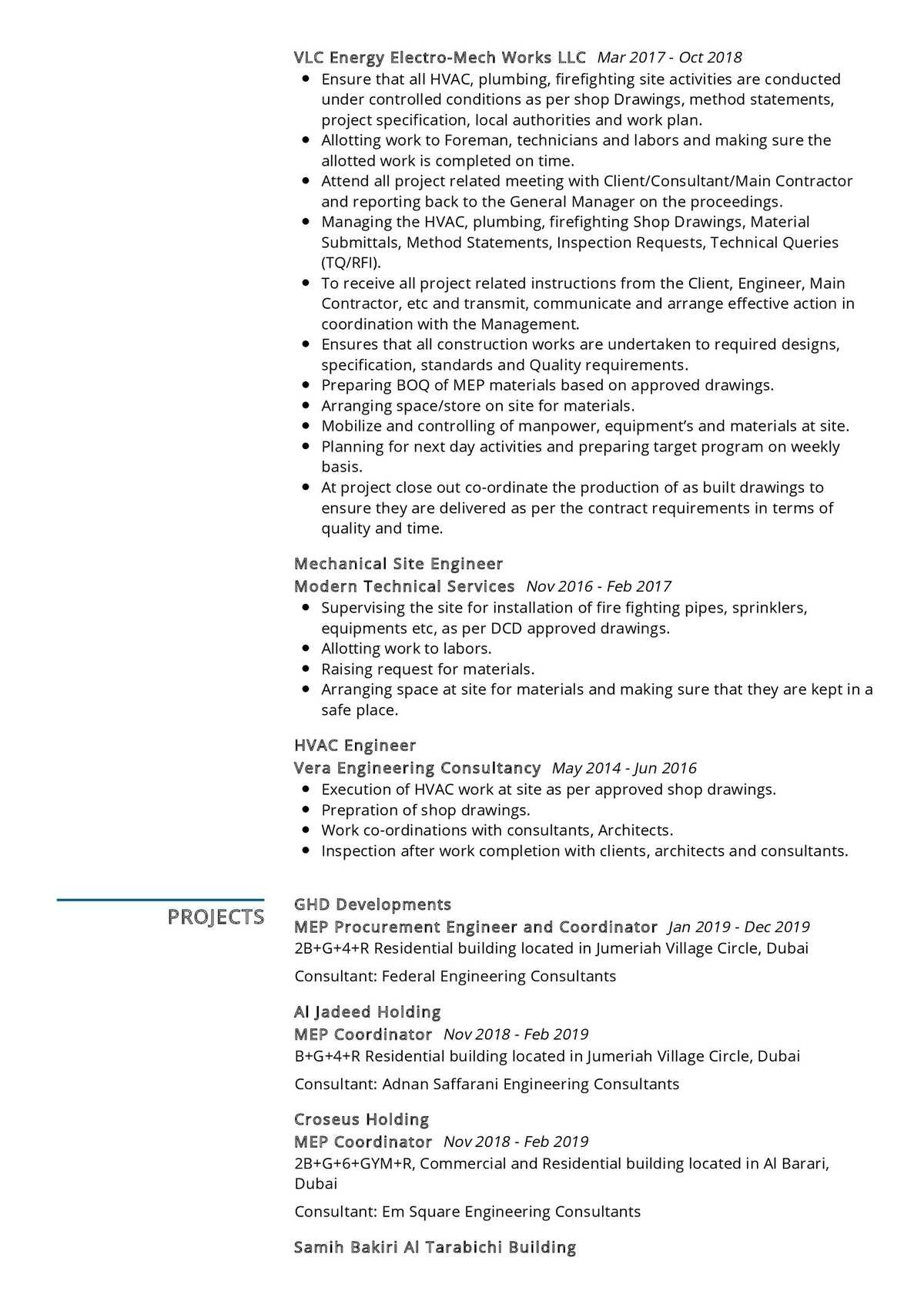 VLC Energy Electro-Mech Works LLC Mar 2017 - Oct 2018

- Ensure that all HVAC, plumbing, firefighting site activities are conducted under controlled conditions as per shop Drawings, method statements, project specification, local authorities and work plan.
- Allotting work to Foreman, technicians and labors and making sure the allotted work is completed on time.
- Attend all project related meeting with Client/Consultant/Main Contractor and reporting back to the General Manager on the proceedings.
- Managing the HVAC, plumbing, firefighting Shop Drawings, Material Submittals, Method Statements, Inspection Requests, Technical Queries (TQ/RFI).
- To receive all project related instructions from the Client, Engineer, Main Contractor, etc and transmit, communicate and arrange effective action in coordination with the Management.
- Ensures that all construction works are undertaken to required designs, specification, standards and Quality requirements.
- Preparing BOQ of MEP materials based on approved drawings.
- Arranging space/store on site for materials.
- Mobilize and controlling of manpower, equipment's and materials at site.
- Planning for next day activities and preparing target program on weekly basis.
- At project close out co-ordinate the production of as built drawings to ensure they are delivered as per the contract requirements in terms of quality and time.

Mechanical Site Engineer
Modern Technical Services Nov 2016 - Feb 2017

- Supervising the site for installation of fire fighting pipes, sprinklers, equipments etc, as per DCD approved drawings.
- Allotting work to labors.
- Raising request for materials.
- Arranging space at site for materials and making sure that they are kept in a safe place.

HVAC Engineer
Vera Engineering Consultancy May 2014 - Jun 2016

- Execution of HVAC work at site as per approved shop drawings.
- Prepration of shop drawings.
- Work co-ordinations with consultants, Architects.
- Inspection after work completion with clients, architects and consultants.

PROJECTS

GHD Developments
MEP Procurement Engineer and Coordinator Jan 2019 - Dec 2019
2B+G+4+R Residential building located in Jumeriah Village Circle, Dubai

Consultant: Federal Engineering Consultants

Al Jadeed Holding
MEP Coordinator Nov 2018 - Feb 2019
B+G+4+R Residential building located in Jumeriah Village Circle, Dubai

Consultant: Adnan Saffarani Engineering Consultants

Croseus Holding
MEP Coordinator Nov 2018 - Feb 2019
2B+G+6+GYM+R, Commercial and Residential building located in Al Barari, Dubai

Consultant: Em Square Engineering Consultants

Samih Bakiri Al Tarabichi Building